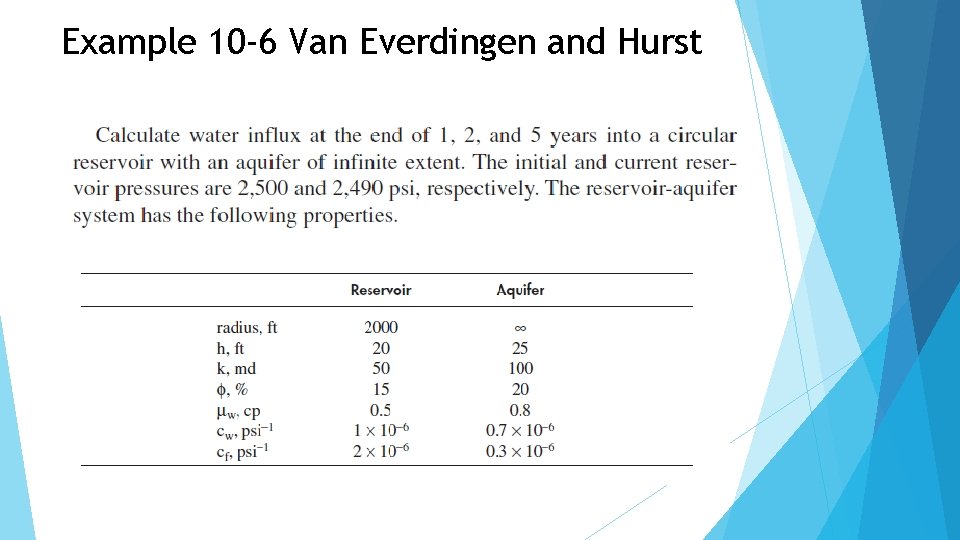 Example 10-6 Van Everdingen and Hurst

Calculate water influx at the end of 1, 2, and 5 years into a circular reservoir with an aquifer of infinite extent. The initial and current reservoir pressures are 2,500 and 2,490 psi, respectively. The reservoir-aquifer system has the following properties.

| | Reservoir | Aquifer |
|---|---|---|
| radius, ft | 2000 | $\infty$ |
| h, ft | 20 | 25 |
| k, md | 50 | 100 |
| $\phi$, % | 15 | 20 |
| $\mu_w$, cp | 0.5 | 0.8 |
| $c_w$, psi$^{-1}$ | $1 \times 10^{-6}$ | $0.7 \times 10^{-6}$ |
| $c_f$, psi$^{-1}$ | $2 \times 10^{-6}$ | $0.3 \times 10^{-6}$ |